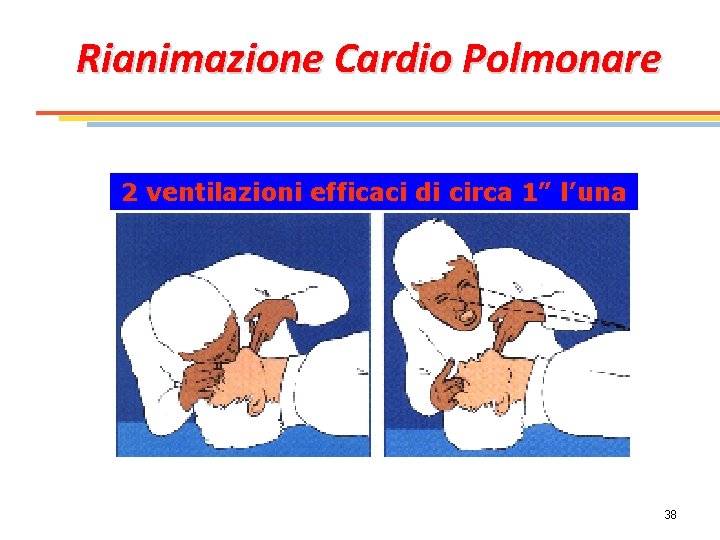 Rianimazione Cardio Polmonare

2 ventilazioni efficaci di circa 1" l'una

38